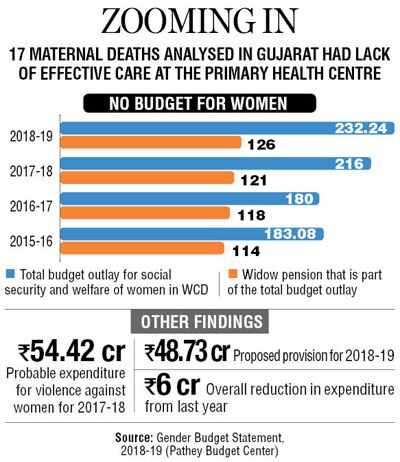 ZOOMING IN

17 MATERNAL DEATHS ANALYSED IN GUJARAT HAD LACK OF EFFECTIVE CARE AT THE PRIMARY HEALTH CENTRE

NO BUDGET FOR WOMEN

2018-19 232.24 126

2017-18 216 121

2016-17 180 118

2015-16 183.08 114

Total budget outlay for social security and welfare of women in WCD

Widow pension that is part of the total budget outlay

OTHER FINDINGS

₹54.42 cr Probable expenditure for violence against women for 2017-18

₹48.73 cr Proposed provision for 2018-19

₹6 cr Overall reduction in expenditure from last year

Source: Gender Budget Statement, 2018-19 (Pathey Budget Center)